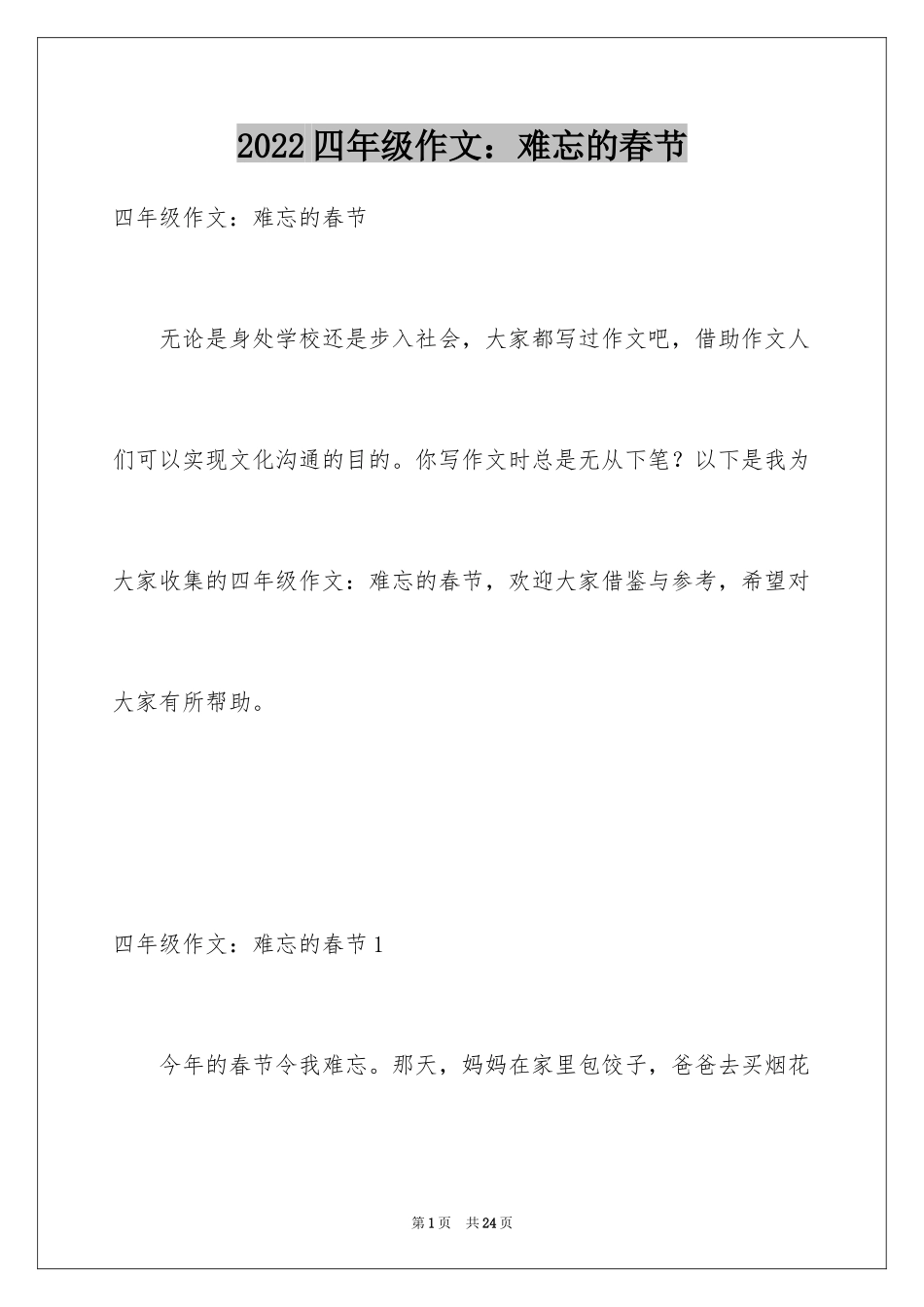 2022四年级作文：难忘的春节

四年级作文：难忘的春节

无论是身处学校还是步入社会，大家都写过作文吧，借助作文人们可以实现文化沟通的目的。你写作文时总是无从下笔？以下是我为大家收集的四年级作文：难忘的春节，欢迎大家借鉴与参考，希望对大家有所帮助。

四年级作文：难忘的春节1

今年的春节令我难忘。那天，妈妈在家里包饺子，爸爸去买烟花

第1页　共24页